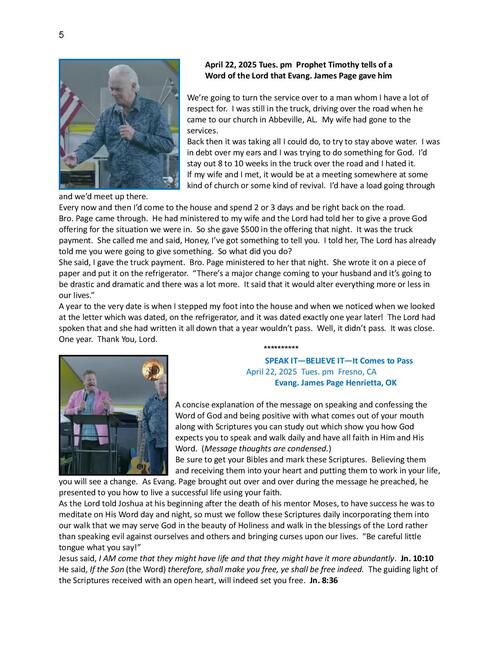 5

April 22, 2025 Tues. pm Prophet Timothy tells of a Word of the Lord that Evang. James Page gave him

We're going to turn the service over to a man whom I have a lot of respect for. I was still in the truck, driving over the road when he came to our church in Abbeville, AL. My wife had gone to the services.
Back then it was taking all I could do, to try to stay above water. I was in debt over my ears and I was trying to do something for God. I'd stay out 8 to 10 weeks in the truck over the road and I hated it.
If my wife and I met, it would be at a meeting somewhere at some kind of church or some kind of revival. I'd have a load going through and we'd meet up there.
Every now and then I'd come to the house and spend 2 or 3 days and be right back on the road.
Bro. Page came through. He had ministered to my wife and the Lord had told her to give a prove God offering for the situation we were in. So she gave $500 in the offering that night. It was the truck payment. She called me and said, Honey, I've got something to tell you. I told her, The Lord has already told me you were going to give something. So what did you do?
She said, I gave the truck payment. Bro. Page ministered to her that night. She wrote it on a piece of paper and put it on the refrigerator. "There's a major change coming to your husband and it's going to be drastic and dramatic and there was a lot more. It said that it would alter everything more or less in our lives."
A year to the very date is when I stepped my foot into the house and when we noticed when we looked at the letter which was dated, on the refrigerator, and it was dated exactly one year later! The Lord had spoken that and she had written it all down that a year wouldn't pass. Well, it didn't pass. It was close. One year. Thank You, Lord.

**********

SPEAK IT—BELIEVE IT—It Comes to Pass
April 22, 2025 Tues. pm Fresno, CA
Evang. James Page Henrietta, OK

A concise explanation of the message on speaking and confessing the Word of God and being positive with what comes out of your mouth along with Scriptures you can study out which show you how God expects you to speak and walk daily and have all faith in Him and His Word. (Message thoughts are condensed.)
Be sure to get your Bibles and mark these Scriptures. Believing them and receiving them into your heart and putting them to work in your life, you will see a change. As Evang. Page brought out over and over during the message he preached, he presented to you how to live a successful life using your faith.
As the Lord told Joshua at his beginning after the death of his mentor Moses, to have success he was to meditate on His Word day and night, so must we follow these Scriptures daily incorporating them into our walk that we may serve God in the beauty of Holiness and walk in the blessings of the Lord rather than speaking evil against ourselves and others and bringing curses upon our lives. "Be careful little tongue what you say!"
Jesus said, I AM come that they might have life and that they might have it more abundantly. Jn. 10:10
He said, If the Son (the Word) therefore, shall make you free, ye shall be free indeed. The guiding light of the Scriptures received with an open heart, will indeed set you free. Jn. 8:36